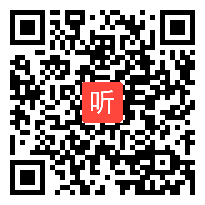 听